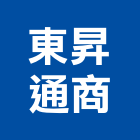 東昇
通商